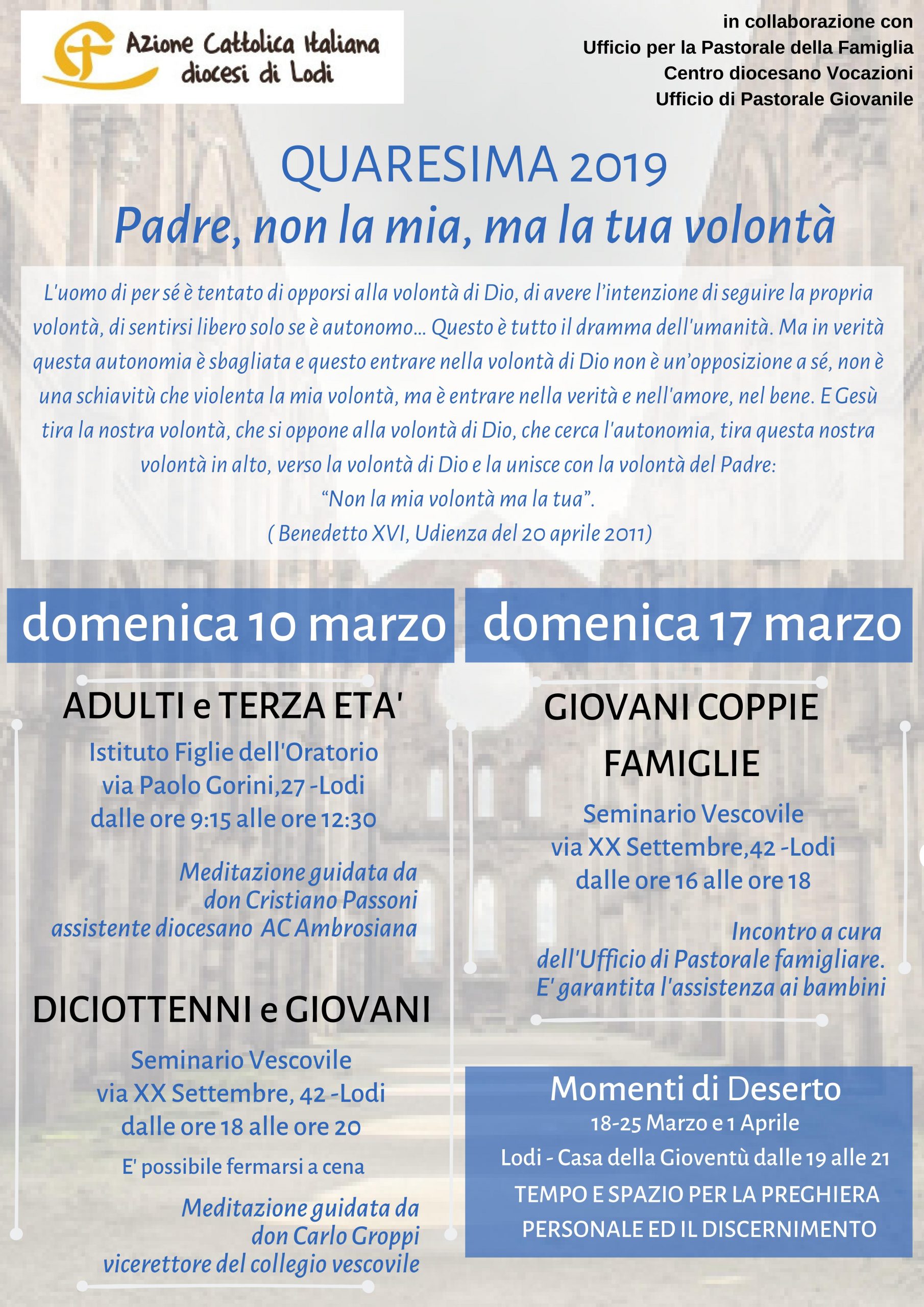 Azione Cattolica Italiana
diocesi di Lodi

in collaborazione con
Ufficio per la Pastorale della Famiglia
Centro diocesano Vocazioni
Ufficio di Pastorale Giovanile

QUARESIMA 2019
Padre, non la mia, ma la tua volontà

L'uomo di per sé è tentato di opporsi alla volontà di Dio, di avere l'intenzione di seguire la propria volontà, di sentirsi libero solo se è autonomo... Questo è tutto il dramma dell'umanità. Ma in verità questa autonomia è sbagliata e questo entrare nella volontà di Dio non è un'opposizione a sé, non è una schiavitù che violenta la mia volontà, ma è entrare nella verità e nell'amore, nel bene. E Gesù tira la nostra volontà, che si oppone alla volontà di Dio, che cerca l'autonomia, tira questa nostra volontà in alto, verso la volontà di Dio e la unisce con la volontà del Padre: "Non la mia volontà ma la tua".
( Benedetto XVI, Udienza del 20 aprile 2011)

domenica 10 marzo

ADULTI e TERZA ETA'
Istituto Figlie dell'Oratorio
via Paolo Gorini,27 -Lodi
dalle ore 9:15 alle ore 12:30

Meditazione guidata da
don Cristiano Passoni
assistente diocesano AC Ambrosiana

DICIOTTENNI e GIOVANI
Seminario Vescovile
via XX Settembre, 42 -Lodi
dalle ore 18 alle ore 20

E' possibile fermarsi a cena

Meditazione guidata da
don Carlo Groppi
vicerettore del collegio vescovile

domenica 17 marzo

GIOVANI COPPIE
FAMIGLIE
Seminario Vescovile
via XX Settembre,42 -Lodi
dalle ore 16 alle ore 18

Incontro a cura
dell'Ufficio di Pastorale famigliare.
E' garantita l'assistenza ai bambini

Momenti di Deserto
18-25 Marzo e 1 Aprile
Lodi - Casa della Gioventù dalle 19 alle 21
TEMPO E SPAZIO PER LA PREGHIERA
PERSONALE ED IL DISCERNIMENTO